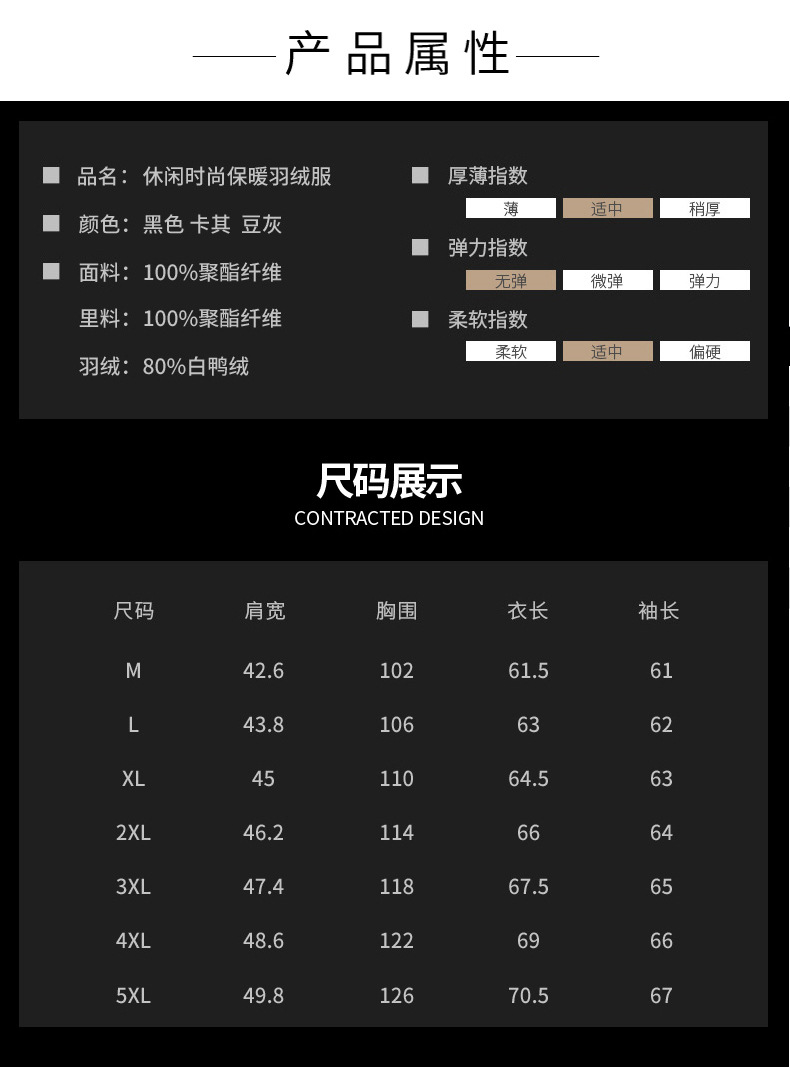 产品属性

■ 品名：休闲时尚保暖羽绒服

■ 颜色：黑色 卡其 豆灰

■ 面料：100%聚酯纤维

里料：100%聚酯纤维

羽绒：80%白鸭绒

■ 厚薄指数

薄 适中 稍厚

■ 弹力指数

无弹 微弹 弹力

■ 柔软指数

柔软 适中 偏硬

尺码展示

CONTRACTED DESIGN

| 尺码 | 肩宽 | 胸围 | 衣长 | 袖长 |
|---|---|---|---|---|
| M | 42.6 | 102 | 61.5 | 61 |
| L | 43.8 | 106 | 63 | 62 |
| XL | 45 | 110 | 64.5 | 63 |
| 2XL | 46.2 | 114 | 66 | 64 |
| 3XL | 47.4 | 118 | 67.5 | 65 |
| 4XL | 48.6 | 122 | 69 | 66 |
| 5XL | 49.8 | 126 | 70.5 | 67 |